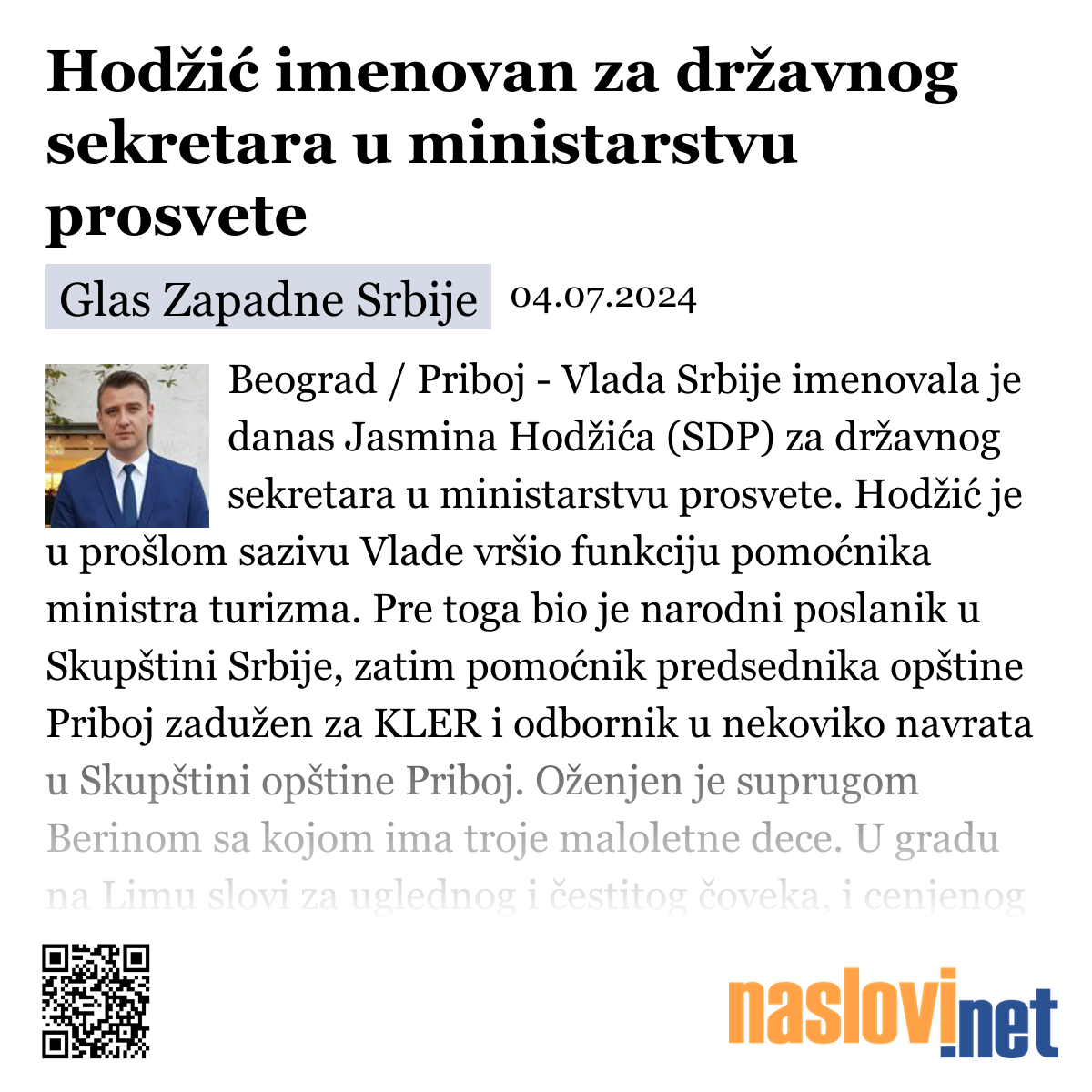 Hodžić imenovan za državnog sekretara u ministarstvu prosvete

Glas Zapadne Srbije 04.07.2024

Beograd / Priboj - Vlada Srbije imenovala je danas Jasmina Hodžića (SDP) za državnog sekretara u ministarstvu prosvete. Hodžić je u prošlom sazivu Vlade vršio funkciju pomoćnika ministra turizma. Pre toga bio je narodni poslanik u Skupštini Srbije, zatim pomoćnik predsednika opštine Priboj zadužen za KLER i odbornik u nekoviko navrata u Skupštini opštine Priboj. Oženjen je suprugom Berinom sa kojom ima troje maloletne dece. U gradu na Limu slovi za uglednog i čestitog čoveka, i cenjenog

naslovi.net